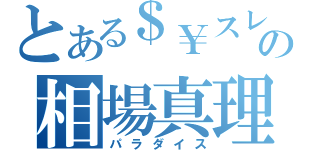 とある＄￥スレの
相場真理
パラダイス